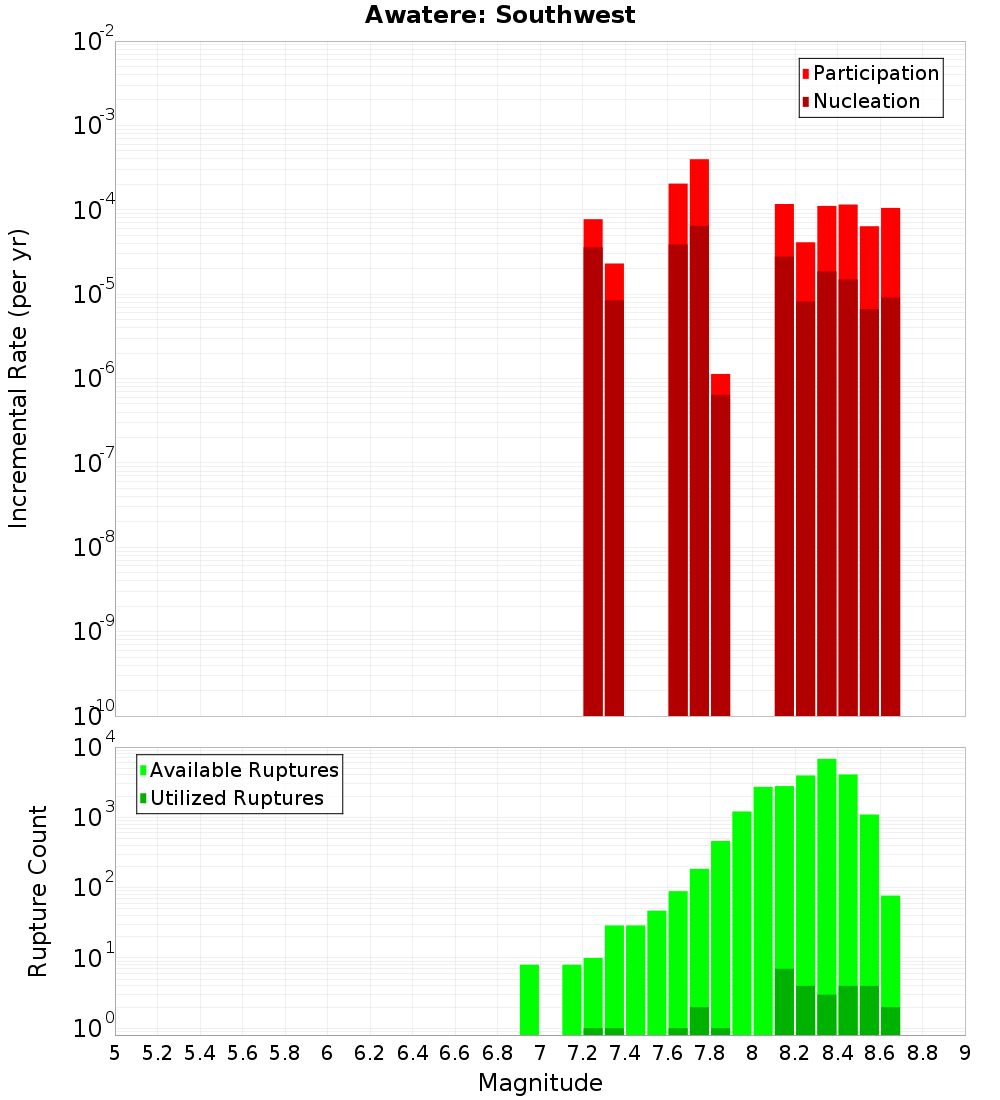 Awatere: Southwest

Participation
Nucleation

Incremental Rate (per yr)

$10^{-2}$
$10^{-3}$
$10^{-4}$
$10^{-5}$
$10^{-6}$
$10^{-7}$
$10^{-8}$
$10^{-9}$
$10^{-10}$

Available Ruptures
Utilized Ruptures

Rupture Count

$10^{4}$
$10^{3}$
$10^{2}$
$10^{1}$
$10^{0}$

5 5.2 5.4 5.6 5.8 6 6.2 6.4 6.6 6.8 7 7.2 7.4 7.6 7.8 8 8.2 8.4 8.6 8.8 9

Magnitude